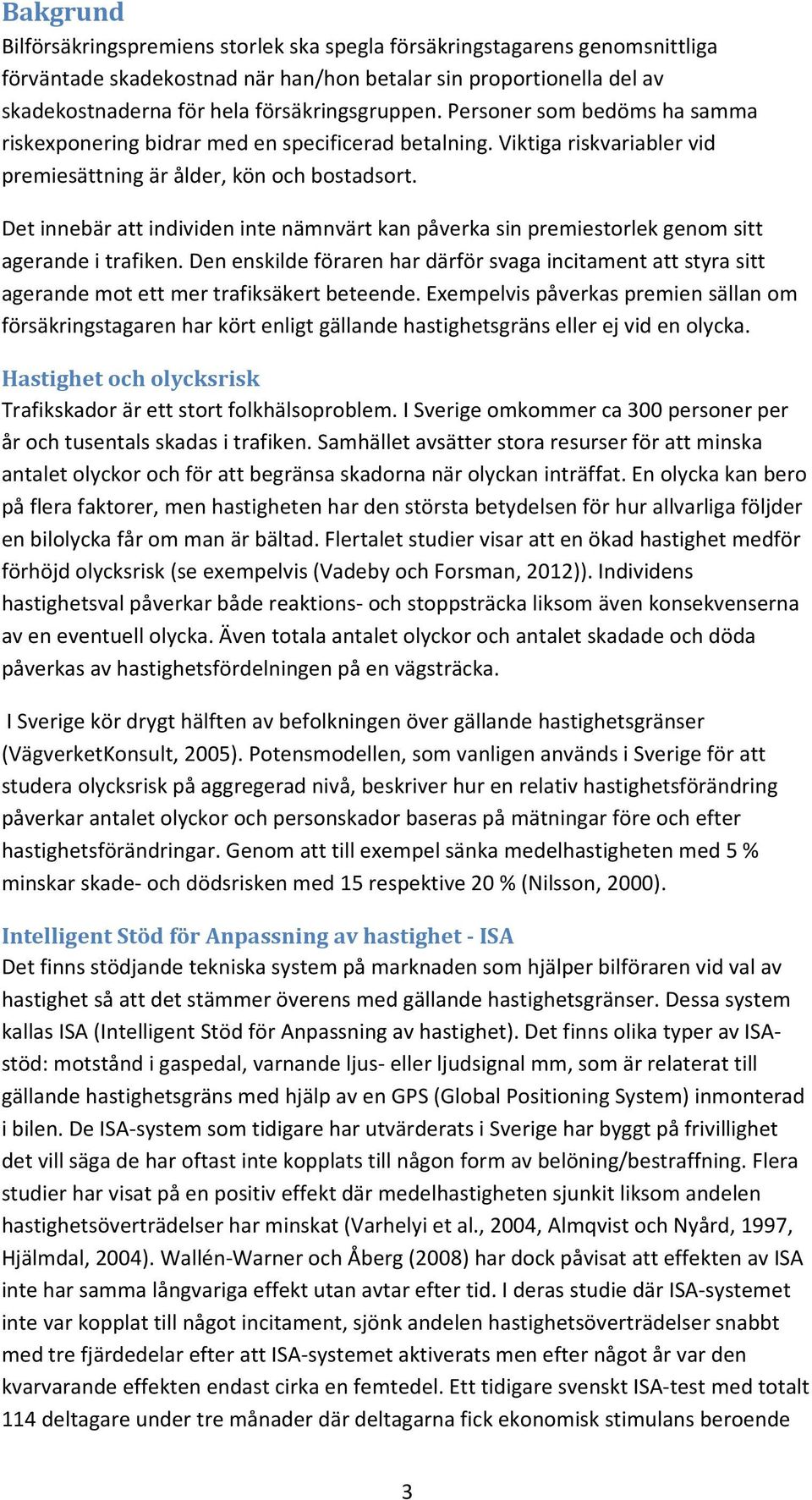 Bakgrund
Bilförsäkringspremiens storlek ska spegla försäkringstagarens genomsnittliga förväntade skadekostnad när han/hon betalar sin proportionella del av skadekostnaderna för hela försäkringsgruppen. Personer som bedöms ha samma riskexponering bidrar med en specificerad betalning. Viktiga riskvariabler vid premiesättning är ålder, kön och bostadsort.

Det innebär att individen inte nämnvärt kan påverka sin premiestorlek genom sitt agerande i trafiken. Den enskilde föraren har därför svaga incitament att styra sitt agerande mot ett mer trafiksäkert beteende. Exempelvis påverkas premien sällan om försäkringstagaren har kört enligt gällande hastighetsgräns eller ej vid en olycka.

Hastighet och olycksrisk
Trafikskador är ett stort folkhälsoproblem. I Sverige omkommer ca 300 personer per år och tusentals skadas i trafiken. Samhället avsätter stora resurser för att minska antalet olyckor och för att begränsa skadorna när olyckan inträffat. En olycka kan bero på flera faktorer, men hastigheten har den största betydelsen för hur allvarliga följder en bilolycka får om man är bältad. Flertalet studier visar att en ökad hastighet medför förhöjd olycksrisk (se exempelvis (Vadeby och Forsman, 2012)). Individens hastighetsval påverkar både reaktions- och stoppsträcka liksom även konsekvenserna av en eventuell olycka. Även totala antalet olyckor och antalet skadade och döda påverkas av hastighetsfördelningen på en vägsträcka.

I Sverige kör drygt hälften av befolkningen över gällande hastighetsgränser (VägverketKonsult, 2005). Potensmodellen, som vanligen används i Sverige för att studera olycksrisk på aggregerad nivå, beskriver hur en relativ hastighetsförändring påverkar antalet olyckor och personskador baseras på mätningar före och efter hastighetsförändringar. Genom att till exempel sänka medelhastigheten med 5 % minskar skade- och dödsrisken med 15 respektive 20 % (Nilsson, 2000).

Intelligent Stöd för Anpassning av hastighet - ISA
Det finns stödjande tekniska system på marknaden som hjälper bilföraren vid val av hastighet så att det stämmer överens med gällande hastighetsgränser. Dessa system kallas ISA (Intelligent Stöd för Anpassning av hastighet). Det finns olika typer av ISA-stöd: motstånd i gaspedal, varnande ljus- eller ljudsignal mm, som är relaterat till gällande hastighetsgräns med hjälp av en GPS (Global Positioning System) inmonterad i bilen. De ISA-system som tidigare har utvärderats i Sverige har byggt på frivillighet det vill säga de har oftast inte kopplats till någon form av belöning/bestraffning. Flera studier har visat på en positiv effekt där medelhastigheten sjunkit liksom andelen hastighetsöverträdelser har minskat (Varhelyi et al., 2004, Almqvist och Nyård, 1997, Hjälmdal, 2004). Wallén-Warner och Åberg (2008) har dock påvisat att effekten av ISA inte har samma långvariga effekt utan avtar efter tid. I deras studie där ISA-systemet inte var kopplat till något incitament, sjönk andelen hastighetsöverträdelser snabbt med tre fjärdedelar efter att ISA-systemet aktiverats men efter något år var den kvarvarande effekten endast cirka en femtedel. Ett tidigare svenskt ISA-test med totalt 114 deltagare under tre månader där deltagarna fick ekonomisk stimulans beroende

3